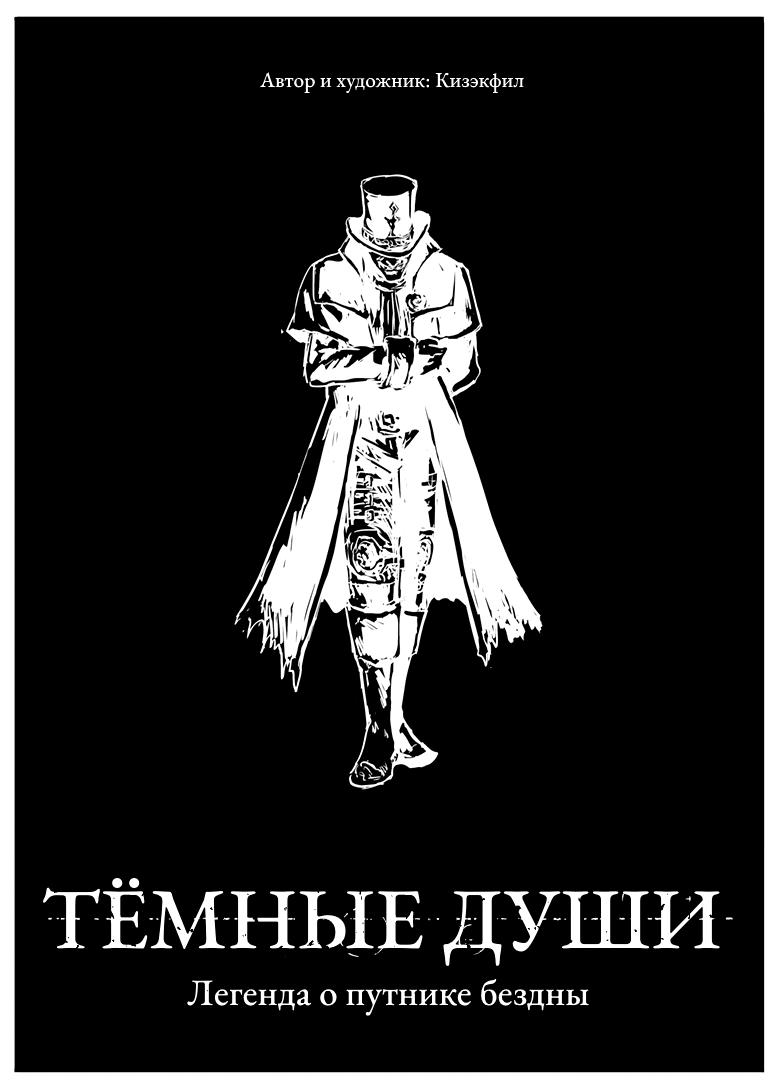 Автор и художник: Кизэкфил

ТЁМНЫЕ ДУШИ

Легенда о путнике бездны